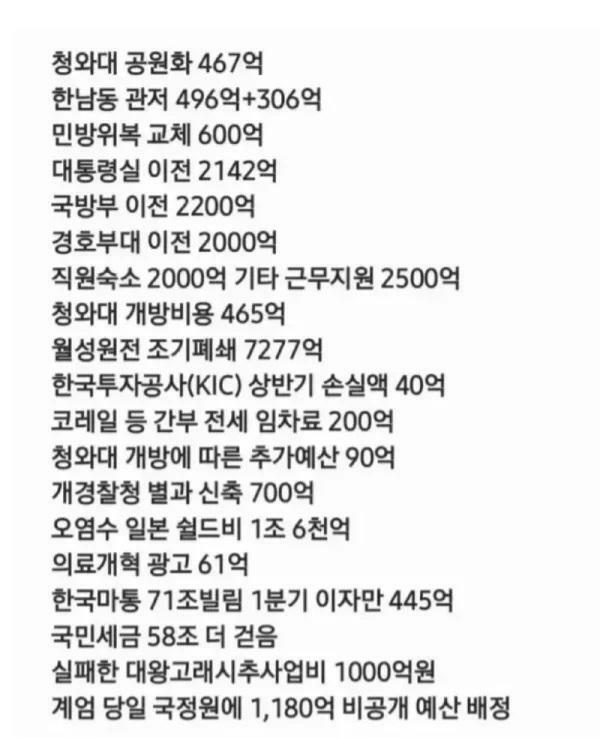 청와대 공원화 467억
한남동 관저 496억+306억
민방위복 교체 600억
대통령실 이전 2142억
국방부 이전 2200억
경호부대 이전 2000억
직원숙소 2000억 기타 근무지원 2500억
청와대 개방비용 465억
월성원전 조기폐쇄 7277억
한국투자공사(KIC) 상반기 손실액 40억
코레일 등 간부 전세 임차료 200억
청와대 개방에 따른 추가예산 90억
개경찰청 별과 신축 700억
오염수 일본 쉴드비 1조 6천억
의료개혁 광고 61억
한국마통 71조빌림 1분기 이자만 445억
국민세금 58조 더 걷음
실패한 대왕고래시추사업비 1000억원
계엄 당일 국정원에 1,180억 비공개 예산 배정